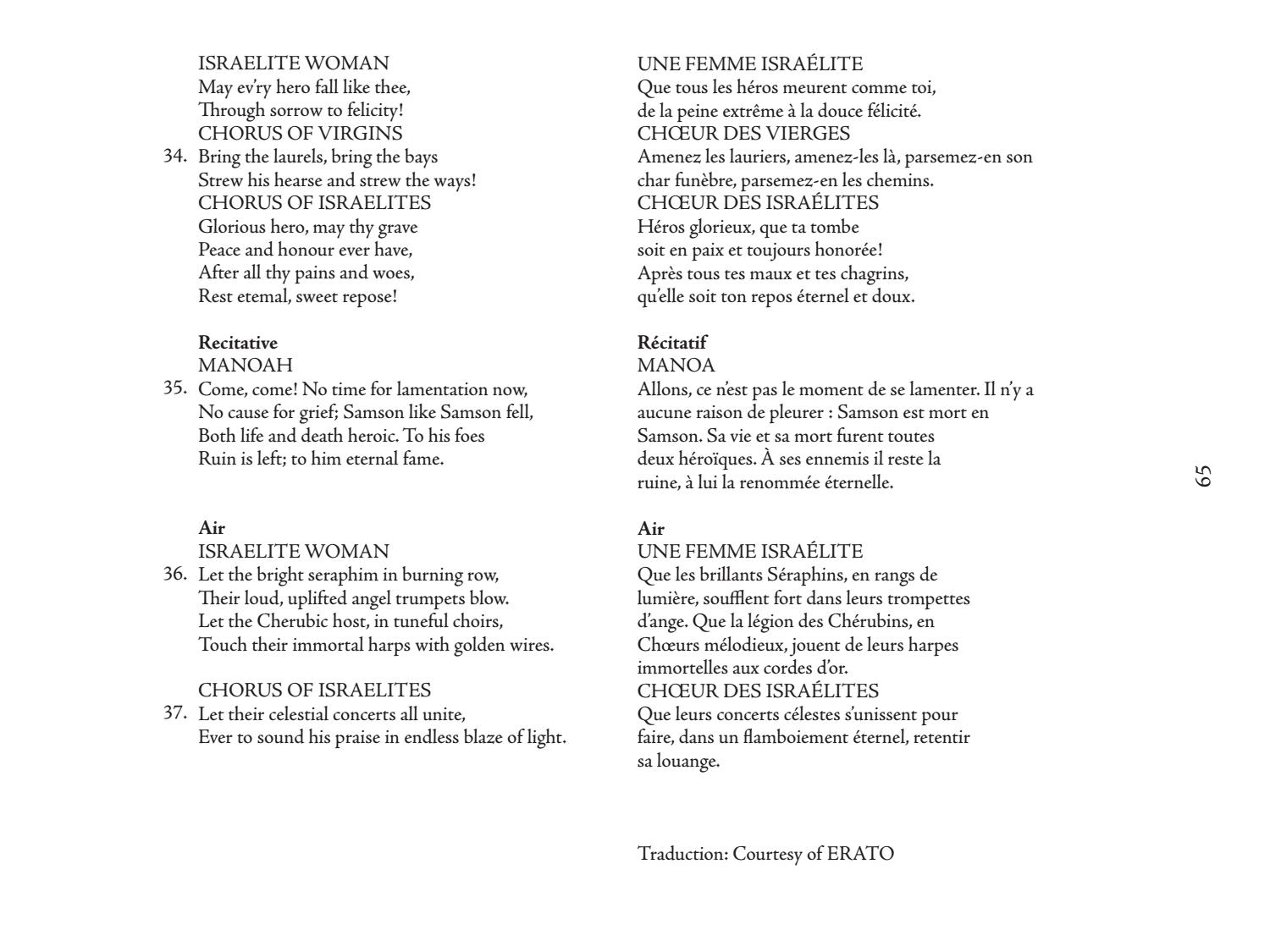 ISRAELITE WOMAN
May ev'ry hero fall like thee,
Through sorrow to felicity!
CHORUS OF VIRGINS
34. Bring the laurels, bring the bays
Strew his hearse and strew the ways!
CHORUS OF ISRAELITES
Glorious hero, may thy grave
Peace and honour ever have,
After all thy pains and woes,
Rest etemal, sweet repose!

**Recitative**
MANOAH
35. Come, come! No time for lamentation now,
No cause for grief; Samson like Samson fell,
Both life and death heroic. To his foes
Ruin is left; to him eternal fame.

**Air**
ISRAELITE WOMAN
36. Let the bright seraphim in burning row,
Their loud, uplifted angel trumpets blow.
Let the Cherubic host, in tuneful choirs,
Touch their immortal harps with golden wires.

CHORUS OF ISRAELITES
37. Let their celestial concerts all unite,
Ever to sound his praise in endless blaze of light.

UNE FEMME ISRAÉLITE
Que tous les héros meurent comme toi,
de la peine extrême à la douce félicité.
CHŒUR DES VIERGES
Amenez les lauriers, amenez-les là, parsemez-en son char funèbre, parsemez-en les chemins.
CHŒUR DES ISRAÉLITES
Héros glorieux, que ta tombe
soit en paix et toujours honorée!
Après tous tes maux et tes chagrins,
qu'elle soit ton repos éternel et doux.

**Récitatif**
MANOA
Allons, ce n'est pas le moment de se lamenter. Il n'y a aucune raison de pleurer : Samson est mort en Samson. Sa vie et sa mort furent toutes deux héroïques. À ses ennemis il reste la ruine, à lui la renommée éternelle.

**Air**
UNE FEMME ISRAÉLITE
Que les brillants Séraphins, en rangs de lumière, soufflent fort dans leurs trompettes d'ange. Que la légion des Chérubins, en Chœurs mélodieux, jouent de leurs harpes immortelles aux cordes d'or.
CHŒUR DES ISRAÉLITES
Que leurs concerts célestes s'unissent pour faire, dans un flamboiement éternel, retentir sa louange.

Traduction: Courtesy of ERATO

65